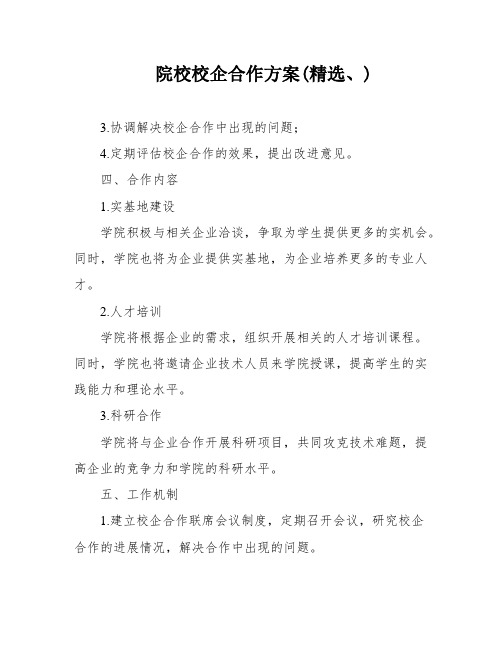 院校校企合作方案(精选、)

3.协调解决校企合作中出现的问题；

4.定期评估校企合作的效果，提出改进意见。

四、合作内容

1.实基地建设

学院积极与相关企业洽谈，争取为学生提供更多的实机会。同时，学院也将为企业提供实基地，为企业培养更多的专业人才。

2.人才培训

学院将根据企业的需求，组织开展相关的人才培训课程。同时，学院也将邀请企业技术人员来学院授课，提高学生的实践能力和理论水平。

3.科研合作

学院将与企业合作开展科研项目，共同攻克技术难题，提高企业的竞争力和学院的科研水平。

五、工作机制

1.建立校企合作联席会议制度，定期召开会议，研究校企合作的进展情况，解决合作中出现的问题。